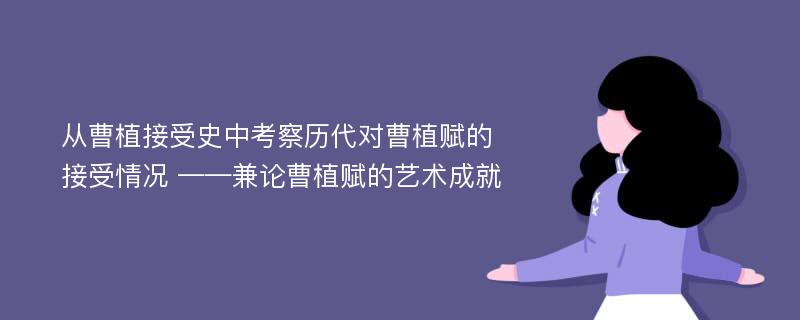 从曹植接受史中考察历代对曹植赋的接受情况 ——兼论曹植赋的艺术成就